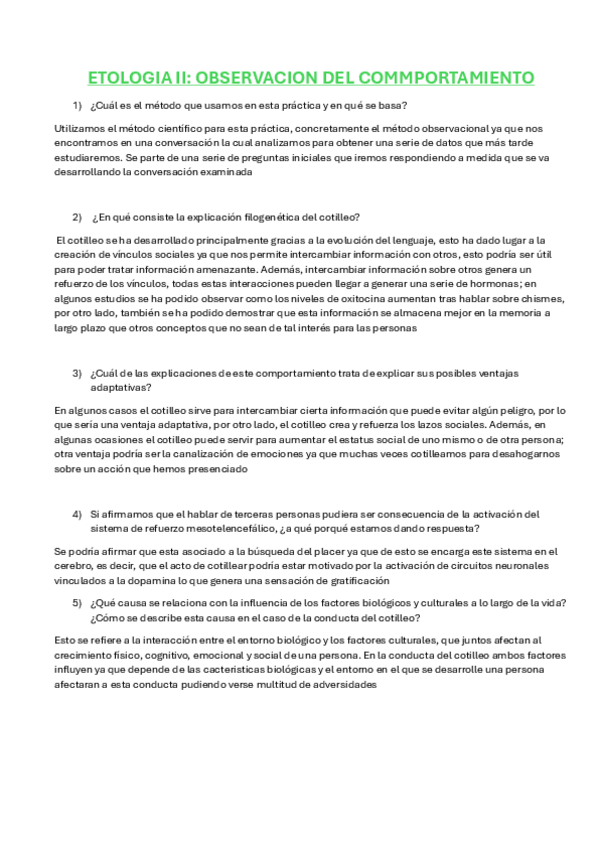 ETOLOGIA II: OBSERVACION DEL COMMPORTAMIENTO

1) ¿Cuál es el método que usamos en esta práctica y en qué se basa?

Utilizamos el método científico para esta práctica, concretamente el método observacional ya que nos encontramos en una conversación la cual analizamos para obtener una serie de datos que más tarde estudiaremos. Se parte de una serie de preguntas iniciales que iremos respondiendo a medida que se va desarrollando la conversación examinada

2) ¿En qué consiste la explicación filogenética del cotilleo?

El cotilleo se ha desarrollado principalmente gracias a la evolución del lenguaje, esto ha dado lugar a la creación de vínculos sociales ya que nos permite intercambiar información con otros, esto podría ser útil para poder tratar información amenazante. Además, intercambiar información sobre otros genera un refuerzo de los vínculos, todas estas interacciones pueden llegar a generar una serie de hormonas; en algunos estudios se ha podido observar como los niveles de oxitocina aumentan tras hablar sobre chismes, por otro lado, también se ha podido demostrar que esta información se almacena mejor en la memoria a largo plazo que otros conceptos que no sean de tal interés para las personas

3) ¿Cuál de las explicaciones de este comportamiento trata de explicar sus posibles ventajas adaptativas?

En algunos casos el cotilleo sirve para intercambiar cierta información que puede evitar algún peligro, por lo que sería una ventaja adaptativa, por otro lado, el cotilleo crea y refuerza los lazos sociales. Además, en algunas ocasiones el cotilleo puede servir para aumentar el estatus social de uno mismo o de otra persona; otra ventaja podría ser la canalización de emociones ya que muchas veces cotilleamos para desahogarnos sobre un acción que hemos presenciado

4) Si afirmamos que el hablar de terceras personas pudiera ser consecuencia de la activación del sistema de refuerzo mesotelencefálico, ¿a qué porqué estamos dando respuesta?

Se podría afirmar que esta asociado a la búsqueda del placer ya que de esto se encarga este sistema en el cerebro, es decir, que el acto de cotillear podría estar motivado por la activación de circuitos neuronales vinculados a la dopamina lo que genera una sensación de gratificación

5) ¿Qué causa se relaciona con la influencia de los factores biológicos y culturales a lo largo de la vida? ¿Cómo se describe esta causa en el caso de la conducta del cotilleo?

Esto se refiere a la interacción entre el entorno biológico y los factores culturales, que juntos afectan al crecimiento físico, cognitivo, emocional y social de una persona. En la conducta del cotilleo ambos factores influyen ya que depende de las cacteristicas biológicas y el entorno en el que se desarrolle una persona afectaran a esta conducta pudiendo verse multitud de adversidades